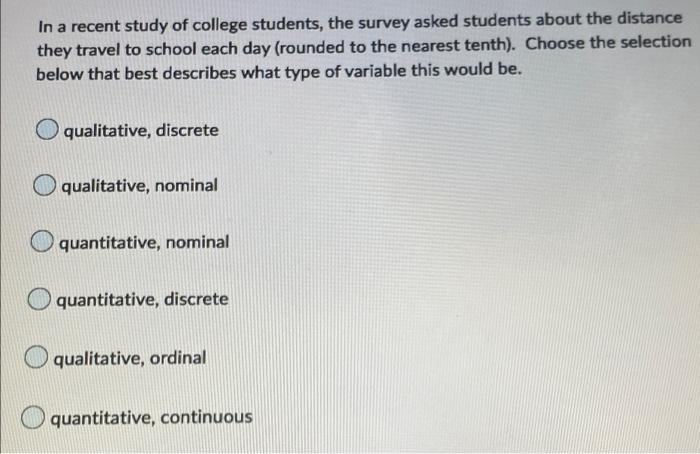 In a recent study of college students, the survey asked students about the distance they travel to school each day (rounded to the nearest tenth). Choose the selection below that best describes what type of variable this would be.

qualitative, discrete

qualitative, nominal

quantitative, nominal

quantitative, discrete

qualitative, ordinal

quantitative, continuous